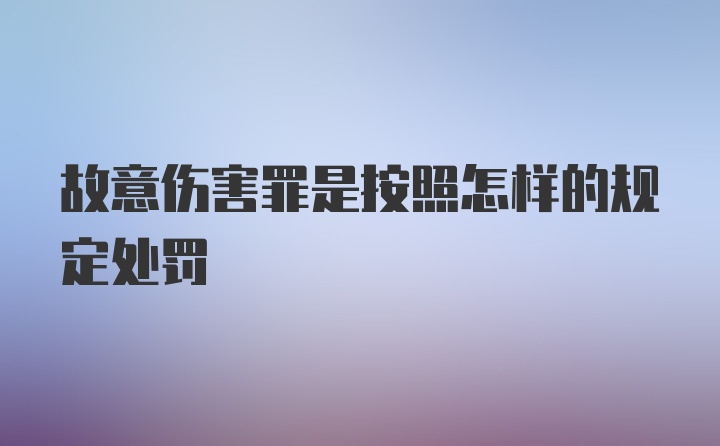 故意伤害罪是按照怎样的规定处罚